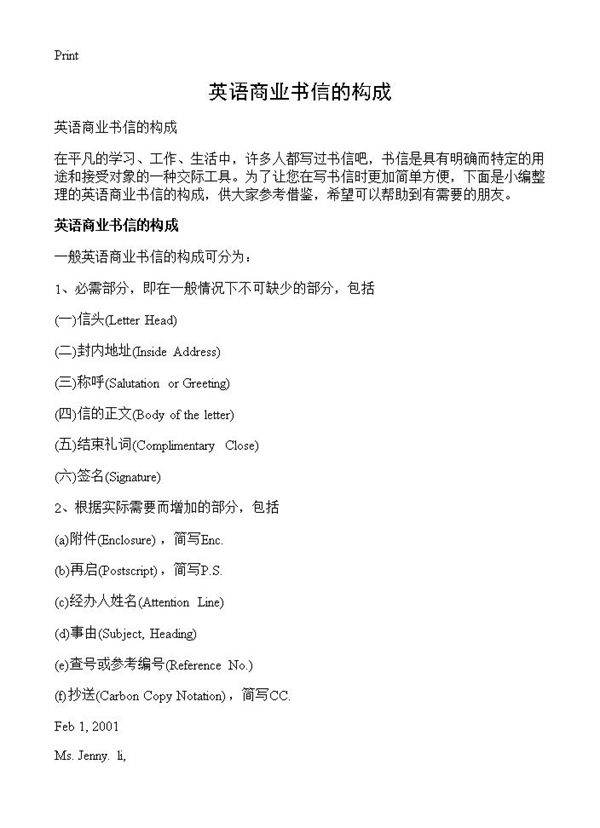 Print

英语商业书信的构成

英语商业书信的构成

在平凡的学习、工作、生活中，许多人都写过书信吧，书信是具有明确而特定的用途和接受对象的一种交际工具。为了让您在写书信时更加简单方便，下面是小编整理的英语商业书信的构成，供大家参考借鉴，希望可以帮助到有需要的朋友。

英语商业书信的构成

一般英语商业书信的构成可分为：

1、必需部分，即在一般情况下不可缺少的部分，包括

(一)信头(Letter Head)

(二)封内地址(Inside Address)

(三)称呼(Salutation or Greeting)

(四)信的正文(Body of the letter)

(五)结束礼词(Complimentary Close)

(六)签名(Signature)

2、根据实际需要而增加的部分，包括

(a)附件(Enclosure)，简写Enc.

(b)再启(Postscript)，简写P.S.

(c)经办人姓名(Attention Line)

(d)事由(Subject, Heading)

(e)查号或参考编号(Reference No.)

(f)抄送(Carbon Copy Notation)，简写CC.

Feb 1, 2001

Ms. Jenny. li,